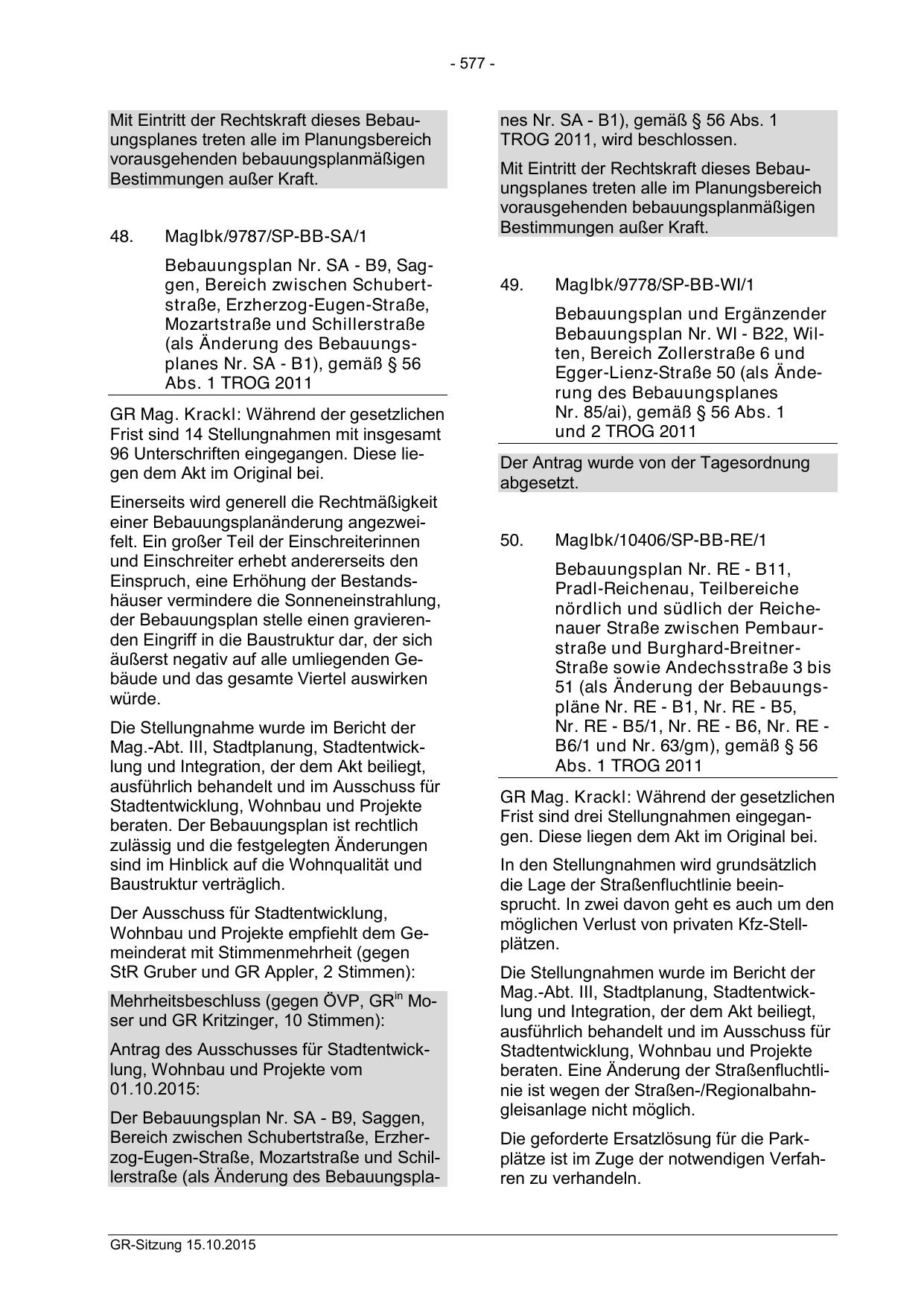 - 577 -

Mit Eintritt der Rechtskraft dieses Bebauungsplanes treten alle im Planungsbereich vorausgehenden bebauungsplanmäßigen Bestimmungen außer Kraft.

48. MagIbk/9787/SP-BB-SA/1

Bebauungsplan Nr. SA - B9, Saggen, Bereich zwischen Schubertstraße, Erzherzog-Eugen-Straße, Mozartstraße und Schillerstraße (als Änderung des Bebauungsplanes Nr. SA - B1), gemäß § 56 Abs. 1 TROG 2011

GR Mag. Krackl: Während der gesetzlichen Frist sind 14 Stellungnahmen mit insgesamt 96 Unterschriften eingegangen. Diese liegen dem Akt im Original bei.

Einerseits wird generell die Rechtmäßigkeit einer Bebauungsplanänderung angezweifelt. Ein großer Teil der Einschreiterinnen und Einschreiter erhebt andererseits den Einspruch, eine Erhöhung der Bestandshäuser vermindere die Sonneneinstrahlung, der Bebauungsplan stelle einen gravierenden Eingriff in die Baustruktur dar, der sich äußerst negativ auf alle umliegenden Gebäude und das gesamte Viertel auswirken würde.

Die Stellungnahme wurde im Bericht der Mag.-Abt. III, Stadtplanung, Stadtentwicklung und Integration, der dem Akt beiliegt, ausführlich behandelt und im Ausschuss für Stadtentwicklung, Wohnbau und Projekte beraten. Der Bebauungsplan ist rechtlich zulässig und die festgelegten Änderungen sind im Hinblick auf die Wohnqualität und Baustruktur verträglich.

Der Ausschuss für Stadtentwicklung, Wohnbau und Projekte empfiehlt dem Gemeinderat mit Stimmenmehrheit (gegen StR Gruber und GR Appler, 2 Stimmen):

Mehrheitsbeschluss (gegen ÖVP, GR$^{in}$ Moser und GR Kritzinger, 10 Stimmen):

Antrag des Ausschusses für Stadtentwicklung, Wohnbau und Projekte vom 01.10.2015:

Der Bebauungsplan Nr. SA - B9, Saggen, Bereich zwischen Schubertstraße, Erzherzog-Eugen-Straße, Mozartstraße und Schillerstraße (als Änderung des Bebauungsplanes Nr. SA - B1), gemäß § 56 Abs. 1 TROG 2011, wird beschlossen.

Mit Eintritt der Rechtskraft dieses Bebauungsplanes treten alle im Planungsbereich vorausgehenden bebauungsplanmäßigen Bestimmungen außer Kraft.

49. MagIbk/9778/SP-BB-WI/1

Bebauungsplan und Ergänzender Bebauungsplan Nr. WI - B22, Wilten, Bereich Zollerstraße 6 und Egger-Lienz-Straße 50 (als Änderung des Bebauungsplanes Nr. 85/ai), gemäß § 56 Abs. 1 und 2 TROG 2011

Der Antrag wurde von der Tagesordnung abgesetzt.

50. MagIbk/10406/SP-BB-RE/1

Bebauungsplan Nr. RE - B11, Pradl-Reichenau, Teilbereiche nördlich und südlich der Reichenauer Straße zwischen Pembaurstraße und Burghard-Breitner-Straße sowie Andechsstraße 3 bis 51 (als Änderung der Bebauungspläne Nr. RE - B1, Nr. RE - B5, Nr. RE - B5/1, Nr. RE - B6, Nr. RE - B6/1 und Nr. 63/gm), gemäß § 56 Abs. 1 TROG 2011

GR Mag. Krackl: Während der gesetzlichen Frist sind drei Stellungnahmen eingegangen. Diese liegen dem Akt im Original bei.

In den Stellungnahmen wird grundsätzlich die Lage der Straßenfluchtlinie beeinsprucht. In zwei davon geht es auch um den möglichen Verlust von privaten Kfz-Stellplätzen.

Die Stellungnahmen wurde im Bericht der Mag.-Abt. III, Stadtplanung, Stadtentwicklung und Integration, der dem Akt beiliegt, ausführlich behandelt und im Ausschuss für Stadtentwicklung, Wohnbau und Projekte beraten. Eine Änderung der Straßenfluchtlinie ist wegen der Straßen-/Regionalbahngleisanlage nicht möglich.

Die geforderte Ersatzlösung für die Parkplätze ist im Zuge der notwendigen Verfahren zu verhandeln.

GR-Sitzung 15.10.2015